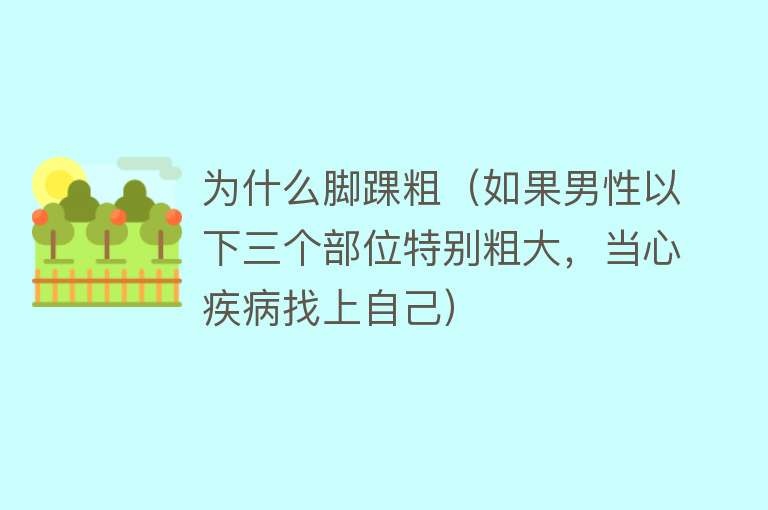 为什么脚踝粗（如果男性以下三个部位特别粗大，当心疾病找上自己）